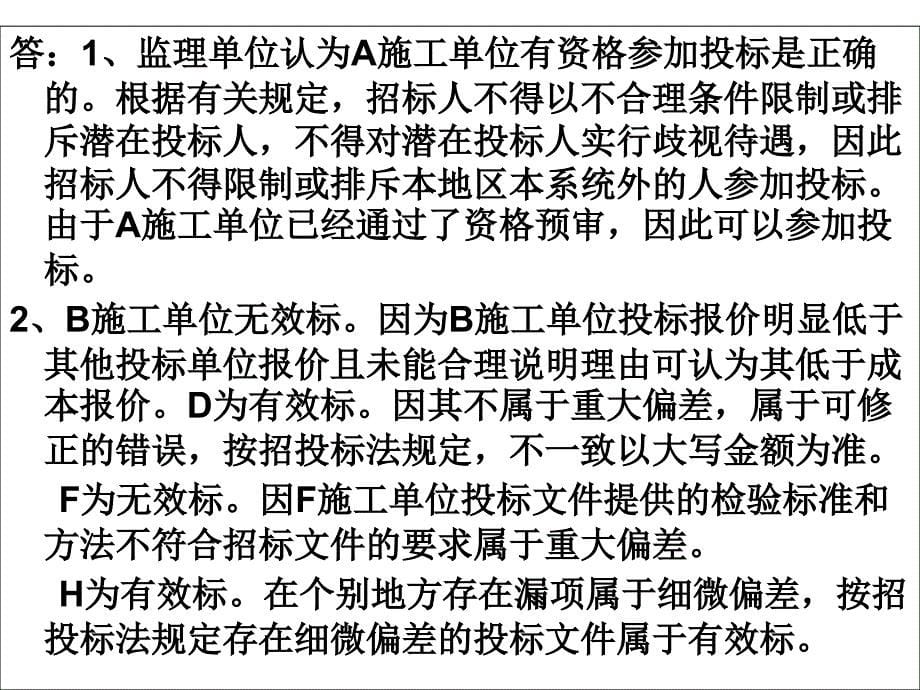 答：1、监理单位认为A施工单位有资格参加投标是正确的。根据有关规定，招标人不得以不合理条件限制或排斥潜在投标人，不得对潜在投标人实行歧视待遇，因此招标人不得限制或排斥本地区本系统外的人参加投标。由于A施工单位已经通过了资格预审，因此可以参加投标。

2、B施工单位无效标。因为B施工单位投标报价明显低于其他投标单位报价且未能合理说明理由可认为其低于成本报价。D为有效标。因其不属于重大偏差，属于可修正的错误，按招投标法规定，不一致以大写金额为准。

F为无效标。因F施工单位投标文件提供的检验标准和方法不符合招标文件的要求属于重大偏差。

H为有效标。在个别地方存在漏项属于细微偏差，按招投标法规定存在细微偏差的投标文件属于有效标。